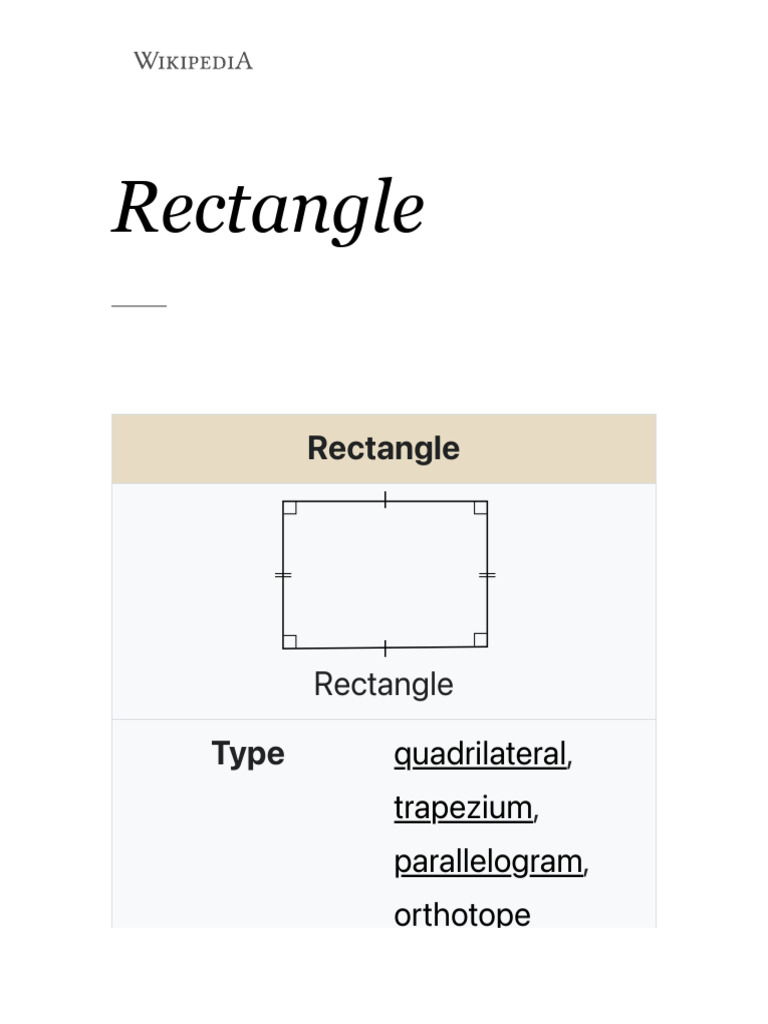 WIKIPEDIA

Rectangle

Rectangle

Rectangle

Type
quadrilateral, trapezium, parallelogram, orthotope